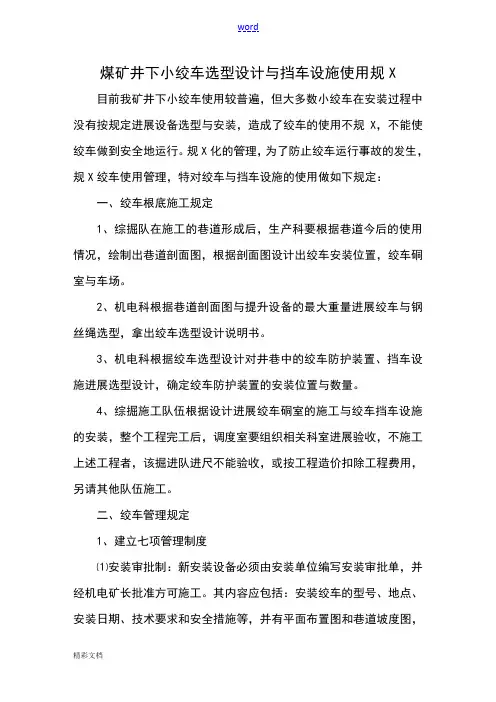 word

煤矿井下小绞车选型设计与挡车设施使用规 X

目前我矿井下小绞车使用较普遍，但大多数小绞车在安装过程中没有按规定进展设备选型与安装，造成了绞车的使用不规 X，不能使绞车做到安全地运行。规 X 化的管理，为了防止绞车运行事故的发生，规 X 绞车使用管理，特对绞车与挡车设施的使用做如下规定：

一、绞车根底施工规定

1、综掘队在施工的巷道形成后，生产科要根据巷道今后的使用情况，绘制出巷道剖面图，根据剖面图设计出绞车安装位置，绞车硐室与车场。

2、机电科根据巷道剖面图与提升设备的最大重量进展绞车与钢丝绳选型，拿出绞车选型设计说明书。

3、机电科根据绞车选型设计对井巷中的绞车防护装置、挡车设施进展选型设计，确定绞车防护装置的安装位置与数量。

4、综掘施工队伍根据设计进展绞车硐室的施工与绞车挡车设施的安装，整个工程完工后，调度室要组织相关科室进展验收，不施工上述工程者，该掘进队进尺不能验收，或按工程造价扣除工程费用，另请其他队伍施工。

二、绞车管理规定

1、建立七项管理制度

⑴安装审批制：新安装设备必须由安装单位编写安装审批单，并经机电矿长批准方可施工。其内容应包括：安装绞车的型号、地点、安装日期、技术要求和安全措施等，并有平面布置图和巷道坡度图，

精彩文档